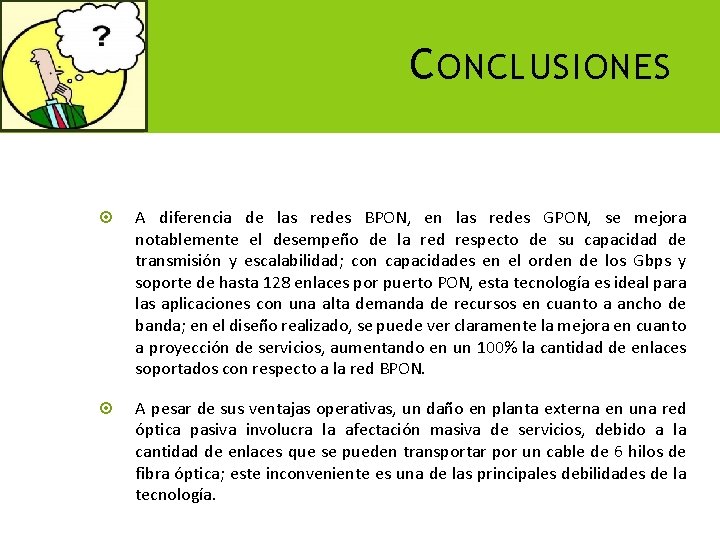 ?

CONCLUSIONES

A diferencia de las redes BPON, en las redes GPON, se mejora notablemente el desempeño de la red respecto de su capacidad de transmisión y escalabilidad; con capacidades en el orden de los Gbps y soporte de hasta 128 enlaces por puerto PON, esta tecnología es ideal para las aplicaciones con una alta demanda de recursos en cuanto a ancho de banda; en el diseño realizado, se puede ver claramente la mejora en cuanto a proyección de servicios, aumentando en un 100% la cantidad de enlaces soportados con respecto a la red BPON.

A pesar de sus ventajas operativas, un daño en planta externa en una red óptica pasiva involucra la afectación masiva de servicios, debido a la cantidad de enlaces que se pueden transportar por un cable de 6 hilos de fibra óptica; este inconveniente es una de las principales debilidades de la tecnología.